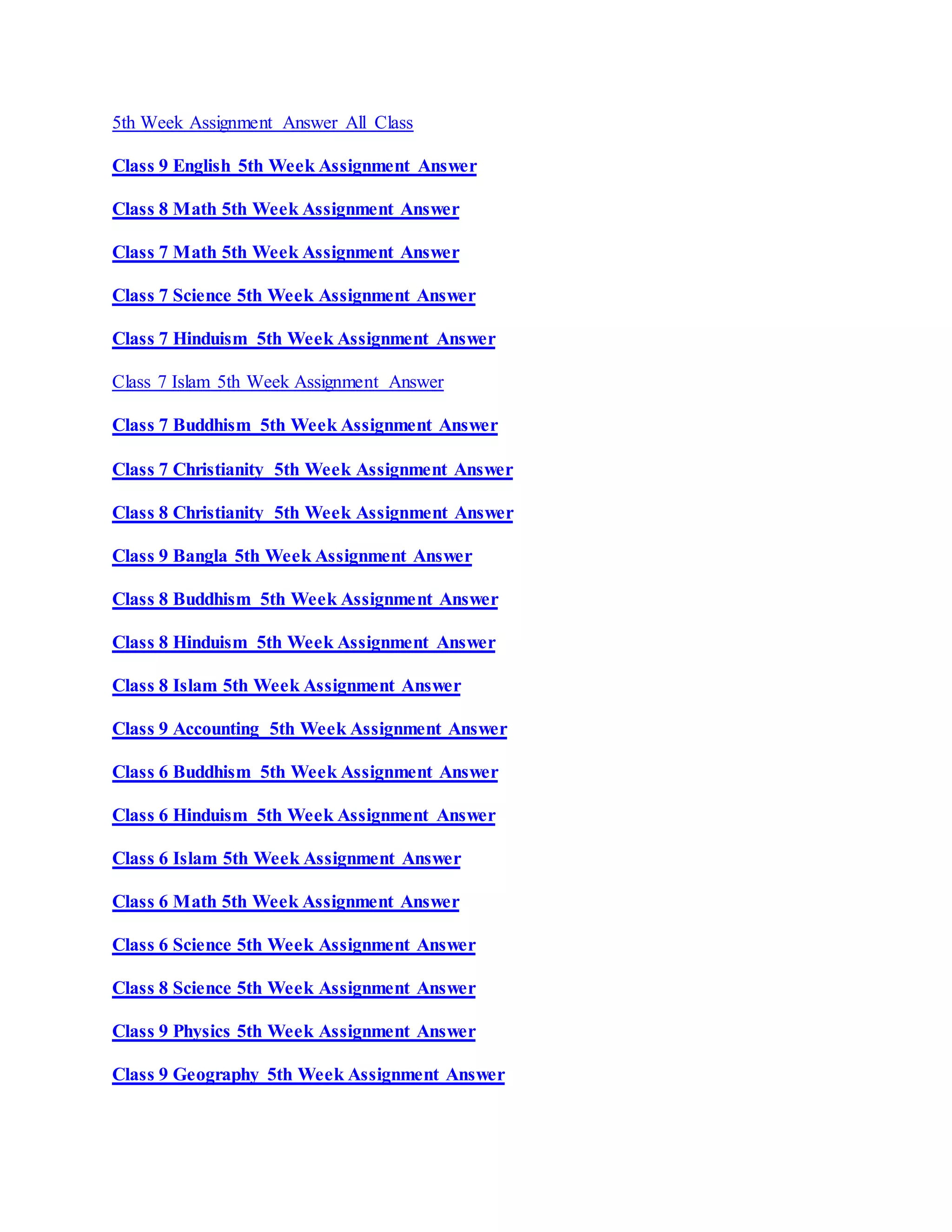 5th Week Assignment Answer All Class

Class 9 English 5th Week Assignment Answer

Class 8 Math 5th Week Assignment Answer

Class 7 Math 5th Week Assignment Answer

Class 7 Science 5th Week Assignment Answer

Class 7 Hinduism 5th Week Assignment Answer

Class 7 Islam 5th Week Assignment Answer

Class 7 Buddhism 5th Week Assignment Answer

Class 7 Christianity 5th Week Assignment Answer

Class 8 Christianity 5th Week Assignment Answer

Class 9 Bangla 5th Week Assignment Answer

Class 8 Buddhism 5th Week Assignment Answer

Class 8 Hinduism 5th Week Assignment Answer

Class 8 Islam 5th Week Assignment Answer

Class 9 Accounting 5th Week Assignment Answer

Class 6 Buddhism 5th Week Assignment Answer

Class 6 Hinduism 5th Week Assignment Answer

Class 6 Islam 5th Week Assignment Answer

Class 6 Math 5th Week Assignment Answer

Class 6 Science 5th Week Assignment Answer

Class 8 Science 5th Week Assignment Answer

Class 9 Physics 5th Week Assignment Answer

Class 9 Geography 5th Week Assignment Answer